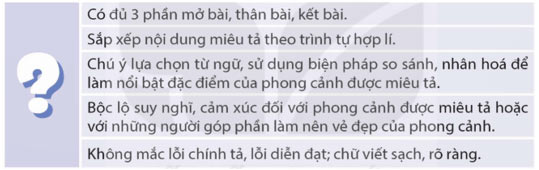 ?

Có đủ 3 phần mở bài, thân bài, kết bài.

Sắp xếp nội dung miêu tả theo trình tự hợp lí.

Chú ý lựa chọn từ ngữ, sử dụng biện pháp so sánh, nhân hoá để làm nổi bật đặc điểm của phong cảnh được miêu tả.

Bộc lộ suy nghĩ, cảm xúc đối với phong cảnh được miêu tả hoặc với những người góp phần làm nên vẻ đẹp của phong cảnh.

Không mắc lỗi chính tả, lỗi diễn đạt; chữ viết sạch, rõ ràng.